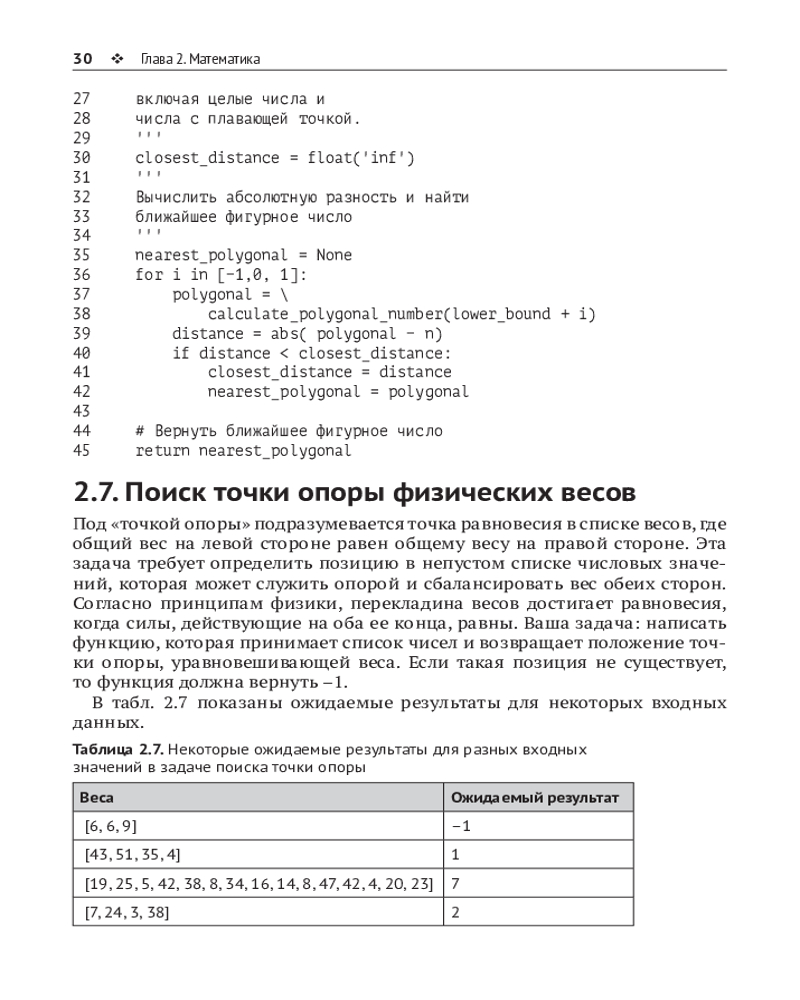 30 ❖ Глава 2. Математика

27     включая целые числа и
28     числа с плавающей точкой.
29     '''
30     closest_distance = float('inf')
31     '''
32     Вычислить абсолютную разность и найти
33     ближайшее фигурное число
34     '''
35     nearest_polygonal = None
36     for i in [-1,0, 1]:
37         polygonal = \
38             calculate_polygonal_number(lower_bound + i)
39         distance = abs( polygonal - n)
40         if distance < closest_distance:
41             closest_distance = distance
42             nearest_polygonal = polygonal
43
44     # Вернуть ближайшее фигурное число
45     return nearest_polygonal

2.7. Поиск точки опоры физических весов

Под «точкой опоры» подразумевается точка равновесия в списке весов, где общий вес на левой стороне равен общему весу на правой стороне. Эта задача требует определить позицию в непустом списке числовых значений, которая может служить опорой и сбалансировать вес обеих сторон. Согласно принципам физики, перекладина весов достигает равновесия, когда силы, действующие на оба ее конца, равны. Ваша задача: написать функцию, которая принимает список чисел и возвращает положение точки опоры, уравновешивающей веса. Если такая позиция не существует, то функция должна вернуть –1.

В табл. 2.7 показаны ожидаемые результаты для некоторых входных данных.

Таблица 2.7. Некоторые ожидаемые результаты для разных входных значений в задаче поиска точки опоры

| Веса | Ожидаемый результат |
|---|---|
| [6, 6, 9] | –1 |
| [43, 51, 35, 4] | 1 |
| [19, 25, 5, 42, 38, 8, 34, 16, 14, 8, 47, 42, 4, 20, 23] | 7 |
| [7, 24, 3, 38] | 2 |